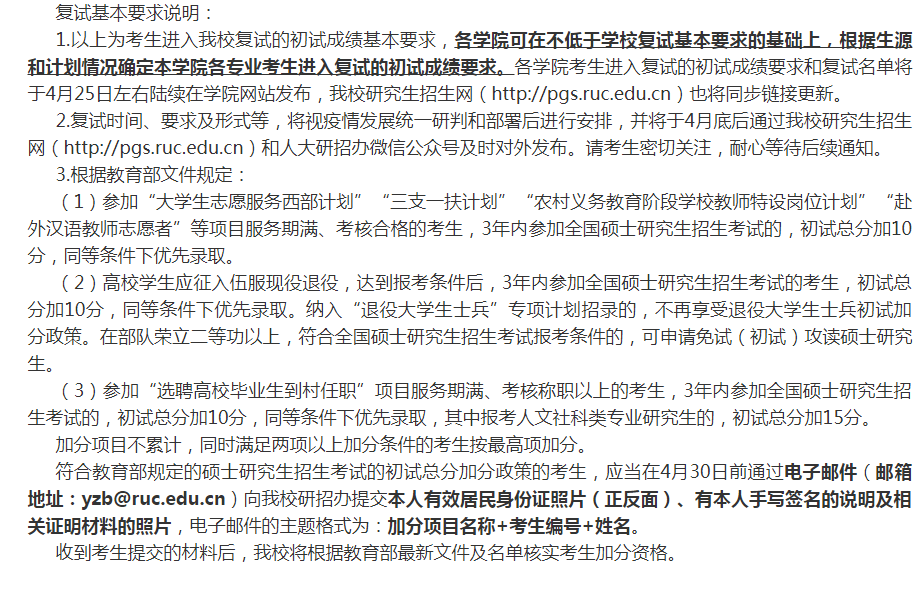 复试基本要求说明：

1.以上为考生进入我校复试的初试成绩基本要求，各学院可在不低于学校复试基本要求的基础上，根据生源和计划情况确定本学院各专业考生进入复试的初试成绩要求。各学院考生进入复试的初试成绩要求和复试名单将于4月25日左右陆续在学院网站发布，我校研究生招生网（http://pgs.ruc.edu.cn）也将同步链接更新。

2.复试时间、要求及形式等，将视疫情发展统一研判和部署后进行安排，并将于4月底后通过我校研究生招生网（http://pgs.ruc.edu.cn）和人大研招办微信公众号及时对外发布。请考生密切关注，耐心等待后续通知。

3.根据教育部文件规定：

（1）参加“大学生志愿服务西部计划”“三支一扶计划”“农村义务教育阶段学校教师特设岗位计划”“赴外汉语教师志愿者”等项目服务期满、考核合格的考生，3年内参加全国硕士研究生招生考试的，初试总分加10分，同等条件下优先录取。

（2）高校学生应征入伍服现役退役，达到报考条件后，3年内参加全国硕士研究生招生考试的考生，初试总分加10分，同等条件下优先录取。纳入“退役大学生士兵”专项计划招录的，不再享受退役大学生士兵初试加分政策。在部队荣立二等功以上，符合全国硕士研究生招生考试报考条件的，可申请免试（初试）攻读硕士研究生。

（3）参加“选聘高校毕业生到村任职”项目服务期满、考核称职以上的考生，3年内参加全国硕士研究生招生考试的，初试总分加10分，同等条件下优先录取，其中报考人文社科类专业研究生的，初试总分加15分。

加分项目不累计，同时满足两项以上加分条件的考生按最高项加分。

符合教育部规定的硕士研究生招生考试的初试总分加分政策的考生，应当在4月30日前通过电子邮件（邮箱地址：yzb@ruc.edu.cn）向我校研招办提交本人有效居民身份证照片（正反面）、有本人手写签名的说明及相关证明材料的照片，电子邮件的主题格式为：加分项目名称+考生编号+姓名。

收到考生提交的材料后，我校将根据教育部最新文件及名单核实考生加分资格。